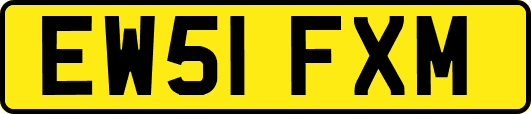 EW51 FXM